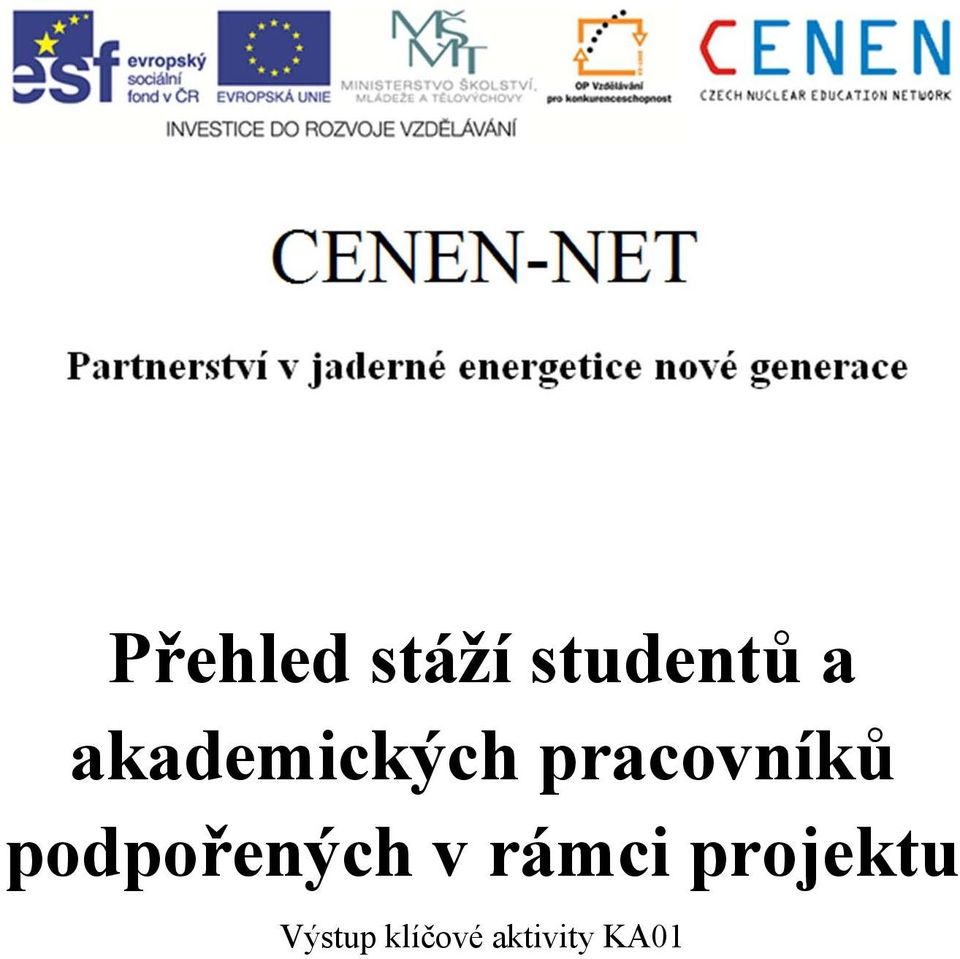 esf evropský sociální fond v ČR
EVROPSKÁ UNIE
MŠMT
MINISTERSTVO ŠKOLSTVÍ, MLÁDEŽE A TĚLOVÝCHOVY
OP Vzdělávání pro konkurenceschopnost
CENEN
CZECH NUCLEAR EDUCATION NETWORK
INVESTICE DO ROZVOJE VZDĚLÁVÁNÍ

CENEN-NET

Partnerství v jaderné energetice nové generace

Přehled stáží studentů a akademických pracovníků podpořených v rámci projektu

Výstup klíčové aktivity KA01